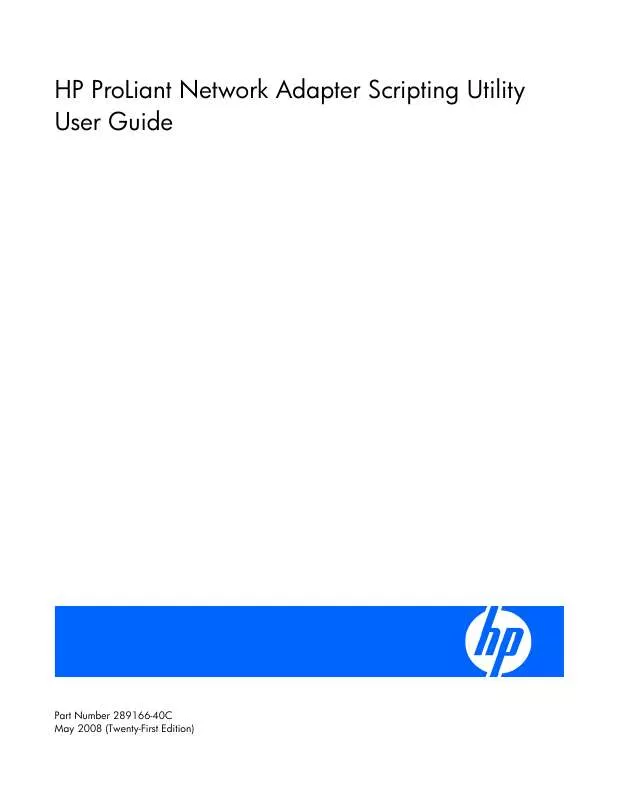 HP ProLiant Network Adapter Scripting Utility User Guide

hp

Part Number 289166-40C
May 2008 (Twenty-First Edition)